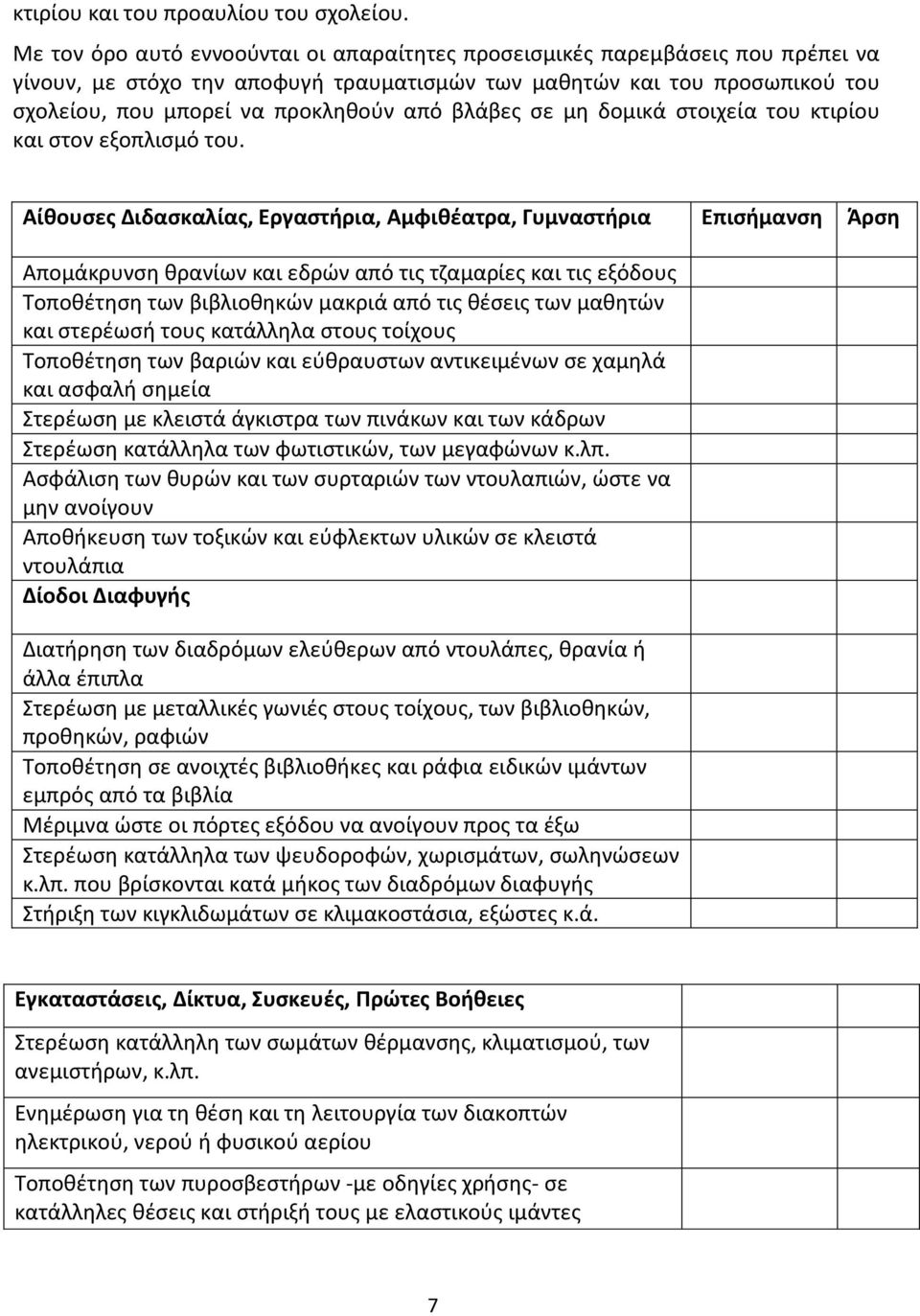 κτιρίου και του προαυλίου του σχολείου.

Με τον όρο αυτό εννοούνται οι απαραίτητες προσεισμικές παρεμβάσεις που πρέπει να γίνουν, με στόχο την αποφυγή τραυματισμών των μαθητών και του προσωπικού του σχολείου, που μπορεί να προκληθούν από βλάβες σε μη δομικά στοιχεία του κτιρίου και στον εξοπλισμό του.

| Αίθουσες Διδασκαλίας, Εργαστήρια, Αμφιθέατρα, Γυμναστήρια | Επισήμανση | Άρση |
|---|---|---|
| Απομάκρυνση θρανίων και εδρών από τις τζαμαρίες και τις εξόδους | | |
| Τοποθέτηση των βιβλιοθηκών μακριά από τις θέσεις των μαθητών και στερέωσή τους κατάλληλα στους τοίχους | | |
| Τοποθέτηση των βαριών και εύθραυστων αντικειμένων σε χαμηλά και ασφαλή σημεία | | |
| Στερέωση με κλειστά άγκιστρα των πινάκων και των κάδρων | | |
| Στερέωση κατάλληλα των φωτιστικών, των μεγαφώνων κ.λπ. | | |
| Ασφάλιση των θυρών και των συρταριών των ντουλαπιών, ώστε να μην ανοίγουν | | |
| Αποθήκευση των τοξικών και εύφλεκτων υλικών σε κλειστά ντουλάπια | | |
| Δίοδοι Διαφυγής | | |
| Διατήρηση των διαδρόμων ελεύθερων από ντουλάπες, θρανία ή άλλα έπιπλα | | |
| Στερέωση με μεταλλικές γωνιές στους τοίχους, των βιβλιοθηκών, προθηκών, ραφιών | | |
| Τοποθέτηση σε ανοιχτές βιβλιοθήκες και ράφια ειδικών ιμάντων εμπρός από τα βιβλία | | |
| Μέριμνα ώστε οι πόρτες εξόδου να ανοίγουν προς τα έξω | | |
| Στερέωση κατάλληλα των ψευδοροφών, χωρισμάτων, σωληνώσεων κ.λπ. που βρίσκονται κατά μήκος των διαδρόμων διαφυγής | | |
| Στήριξη των κιγκλιδωμάτων σε κλιμακοστάσια, εξώστες κ.ά. | | |

| Εγκαταστάσεις, Δίκτυα, Συσκευές, Πρώτες Βοήθειες | | |
|---|---|---|
| Στερέωση κατάλληλη των σωμάτων θέρμανσης, κλιματισμού, των ανεμιστήρων, κ.λπ. | | |
| Ενημέρωση για τη θέση και τη λειτουργία των διακοπτών ηλεκτρικού, νερού ή φυσικού αερίου | | |
| Τοποθέτηση των πυροσβεστήρων -με οδηγίες χρήσης- σε κατάλληλες θέσεις και στήριξή τους με ελαστικούς ιμάντες | | |

7